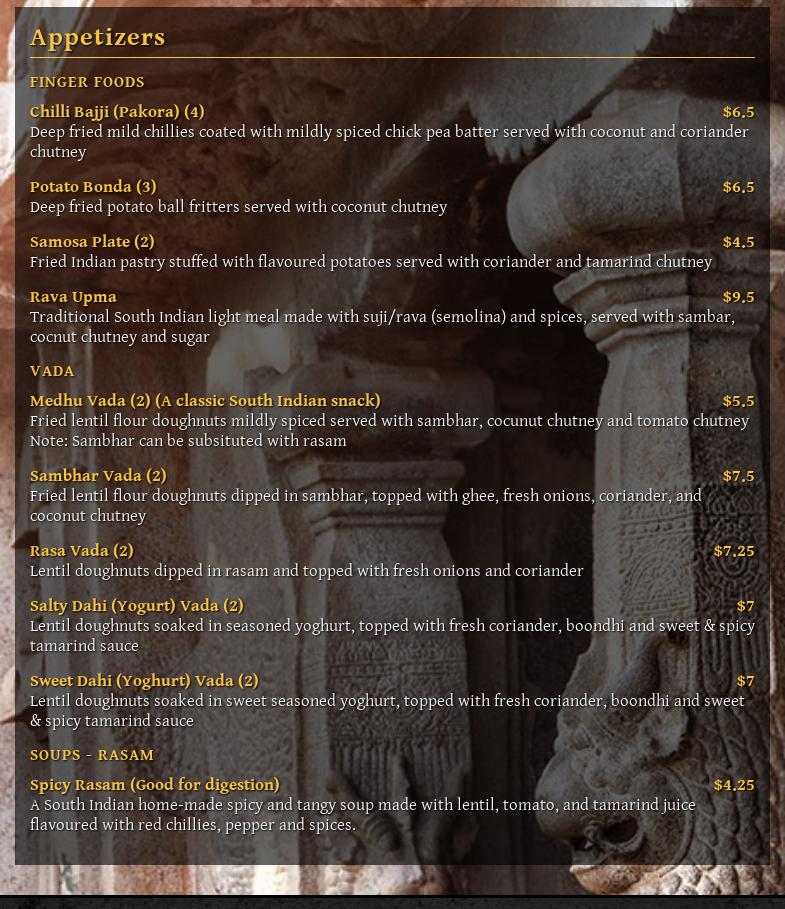 Appetizers

FINGER FOODS

Chilli Bajji (Pakora) (4) $6.5
Deep fried mild chillies coated with mildly spiced chick pea batter served with coconut and coriander chutney

Potato Bonda (3) $6.5
Deep fried potato ball fritters served with coconut chutney

Samosa Plate (2) $4.5
Fried Indian pastry stuffed with flavoured potatoes served with coriander and tamarind chutney

Rava Upma $9.5
Traditional South Indian light meal made with suji/rava (semolina) and spices, served with sambar, cocnut chutney and sugar

VADA

Medhu Vada (2) (A classic South Indian snack) $5.5
Fried lentil flour doughnuts mildly spiced served with sambhar, cocunut chutney and tomato chutney
Note: Sambhar can be subsituted with rasam

Sambhar Vada (2) $7.5
Fried lentil flour doughnuts dipped in sambhar, topped with ghee, fresh onions, coriander, and coconut chutney

Rasa Vada (2) $7.25
Lentil doughnuts dipped in rasam and topped with fresh onions and coriander

Salty Dahi (Yogurt) Vada (2) $7
Lentil doughnuts soaked in seasoned yoghurt, topped with fresh coriander, boondhi and sweet & spicy tamarind sauce

Sweet Dahi (Yoghurt) Vada (2) $7
Lentil doughnuts soaked in sweet seasoned yoghurt, topped with fresh coriander, boondhi and sweet & spicy tamarind sauce

SOUPS - RASAM

Spicy Rasam (Good for digestion) $4.25
A South Indian home-made spicy and tangy soup made with lentil, tomato, and tamarind juice flavoured with red chillies, pepper and spices.